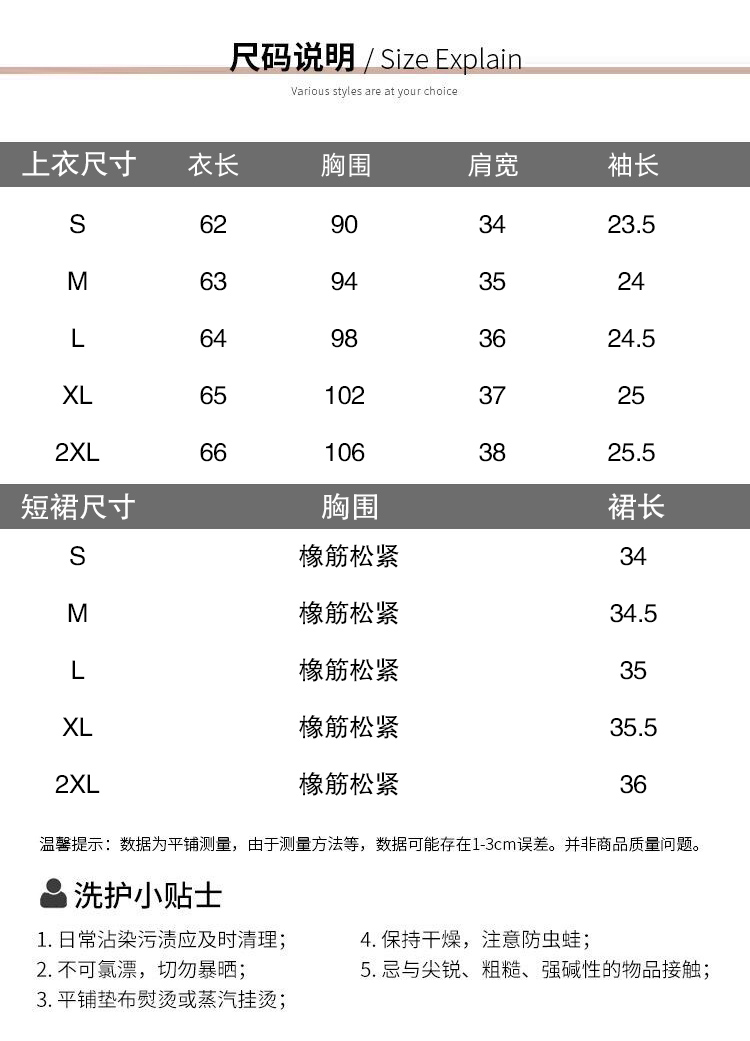 尺码说明 / Size Explain
Various styles are at your choice

| 上衣尺寸 | 衣长 | 胸围 | 肩宽 | 袖长 |
|---|---|---|---|---|
| S | 62 | 90 | 34 | 23.5 |
| M | 63 | 94 | 35 | 24 |
| L | 64 | 98 | 36 | 24.5 |
| XL | 65 | 102 | 37 | 25 |
| 2XL | 66 | 106 | 38 | 25.5 |

| 短裙尺寸 | 胸围 | 裙长 |
|---|---|---|
| S | 橡筋松紧 | 34 |
| M | 橡筋松紧 | 34.5 |
| L | 橡筋松紧 | 35 |
| XL | 橡筋松紧 | 35.5 |
| 2XL | 橡筋松紧 | 36 |

温馨提示：数据为平铺测量，由于测量方法等，数据可能存在1-3cm误差。并非商品质量问题。

洗护小贴士

1. 日常沾染污渍应及时清理；
2. 不可氯漂，切勿暴晒；
3. 平铺垫布熨烫或蒸汽挂烫；

4. 保持干燥，注意防虫蛀；
5. 忌与尖锐、粗糙、强碱性的物品接触；